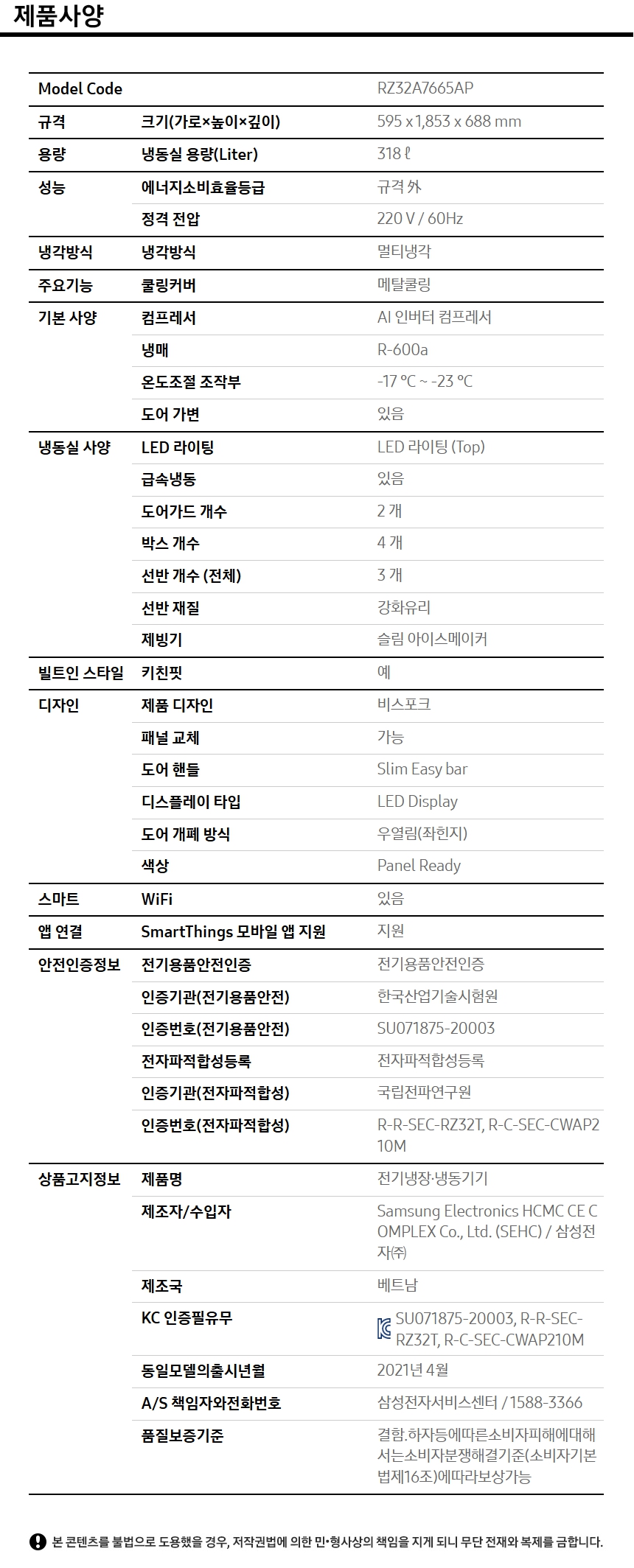 제품사양

| Model Code | | RZ32A7665AP |
|---|---|---|
| 규격 | 크기(가로×높이×깊이) | 595 x 1,853 x 688 mm |
| 용량 | 냉동실 용량(Liter) | 318 ℓ |
| 성능 | 에너지소비효율등급 | 규격 外 |
| | 정격 전압 | 220 V / 60Hz |
| 냉각방식 | 냉각방식 | 멀티냉각 |
| 주요기능 | 쿨링커버 | 메탈쿨링 |
| 기본 사양 | 컴프레서 | AI 인버터 컴프레서 |
| | 냉매 | R-600a |
| | 온도조절 조작부 | -17 ℃ ~ -23 ℃ |
| | 도어 가변 | 있음 |
| 냉동실 사양 | LED 라이팅 | LED 라이팅 (Top) |
| | 급속냉동 | 있음 |
| | 도어가드 개수 | 2 개 |
| | 박스 개수 | 4 개 |
| | 선반 개수 (전체) | 3 개 |
| | 선반 재질 | 강화유리 |
| | 제빙기 | 슬림 아이스메이커 |
| 빌트인 스타일 | 키친핏 | 예 |
| 디자인 | 제품 디자인 | 비스포크 |
| | 패널 교체 | 가능 |
| | 도어 핸들 | Slim Easy bar |
| | 디스플레이 타입 | LED Display |
| | 도어 개폐 방식 | 우열림(좌힌지) |
| | 색상 | Panel Ready |
| 스마트 | WiFi | 있음 |
| 앱 연결 | SmartThings 모바일 앱 지원 | 지원 |
| 안전인증정보 | 전기용품안전인증 | 전기용품안전인증 |
| | 인증기관(전기용품안전) | 한국산업기술시험원 |
| | 인증번호(전기용품안전) | SU071875-20003 |
| | 전자파적합성등록 | 전자파적합성등록 |
| | 인증기관(전자파적합성) | 국립전파연구원 |
| | 인증번호(전자파적합성) | R-R-SEC-RZ32T, R-C-SEC-CWAP210M |
| 상품고지정보 | 제품명 | 전기냉장·냉동기기 |
| | 제조자/수입자 | Samsung Electronics HCMC CE COMPLEX Co., Ltd. (SEHC) / 삼성전자㈜ |
| | 제조국 | 베트남 |
| | KC 인증필유무 | SU071875-20003, R-R-SEC-RZ32T, R-C-SEC-CWAP210M |
| | 동일모델의출시년월 | 2021년 4월 |
| | A/S 책임자와전화번호 | 삼성전자서비스센터 / 1588-3366 |
| | 품질보증기준 | 결함.하자등에따른소비자피해에대해서는소비자분쟁해결기준(소비자기본법제16조)에따라보상가능 |

본 콘텐츠를 불법으로 도용했을 경우, 저작권법에 의한 민•형사상의 책임을 지게 되니 무단 전재와 복제를 금합니다.